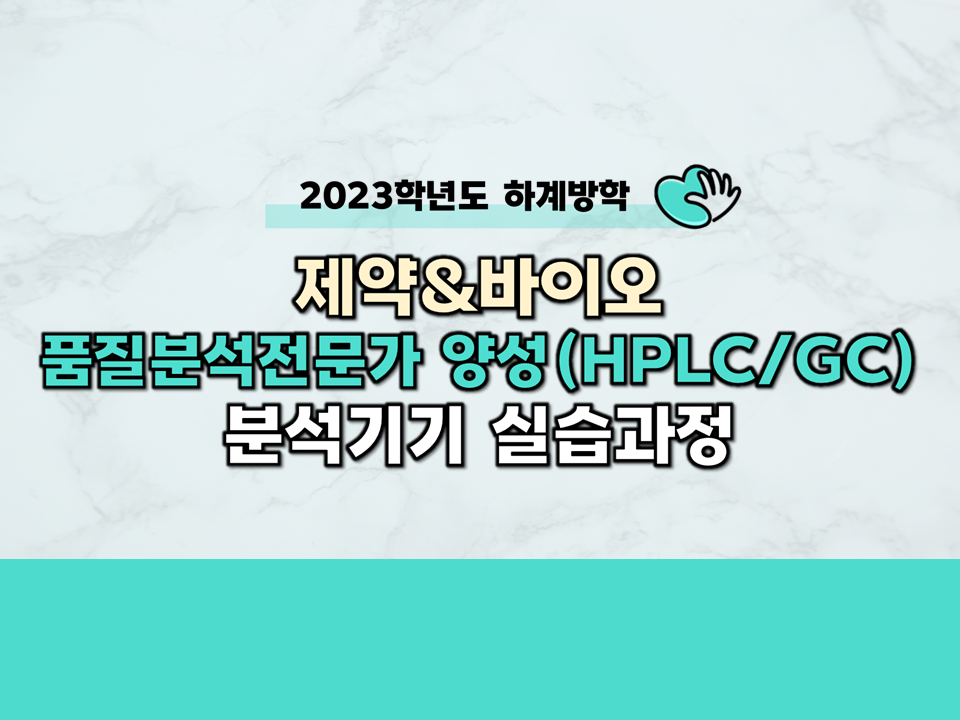 2023학년도 하계방학

제약&바이오
품질분석전문가 양성(HPLC/GC)
분석기기 실습과정